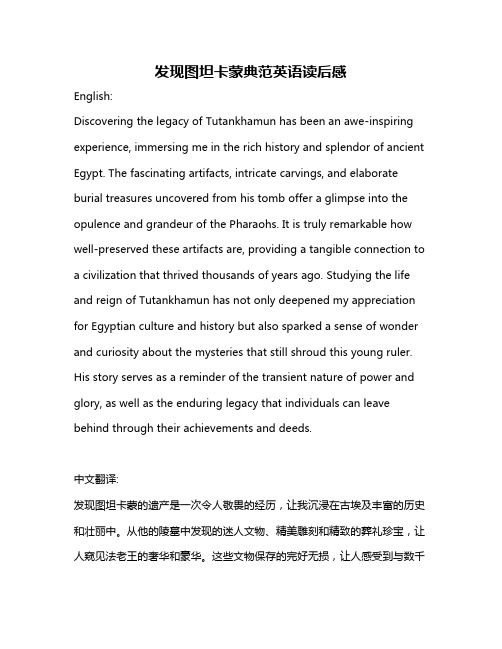 发现图坦卡蒙典范英语读后感

English:

Discovering the legacy of Tutankhamun has been an awe-inspiring experience, immersing me in the rich history and splendor of ancient Egypt. The fascinating artifacts, intricate carvings, and elaborate burial treasures uncovered from his tomb offer a glimpse into the opulence and grandeur of the Pharaohs. It is truly remarkable how well-preserved these artifacts are, providing a tangible connection to a civilization that thrived thousands of years ago. Studying the life and reign of Tutankhamun has not only deepened my appreciation for Egyptian culture and history but also sparked a sense of wonder and curiosity about the mysteries that still shroud this young ruler. His story serves as a reminder of the transient nature of power and glory, as well as the enduring legacy that individuals can leave behind through their achievements and deeds.

中文翻译:

发现图坦卡蒙的遗产是一次令人敬畏的经历，让我沉浸在古埃及丰富的历史和壮丽中。从他的陵墓中发现的迷人文物、精美雕刻和精致的葬礼珍宝，让人窥见法老王的奢华和豪华。这些文物保存的完好无损，让人感受到与数千